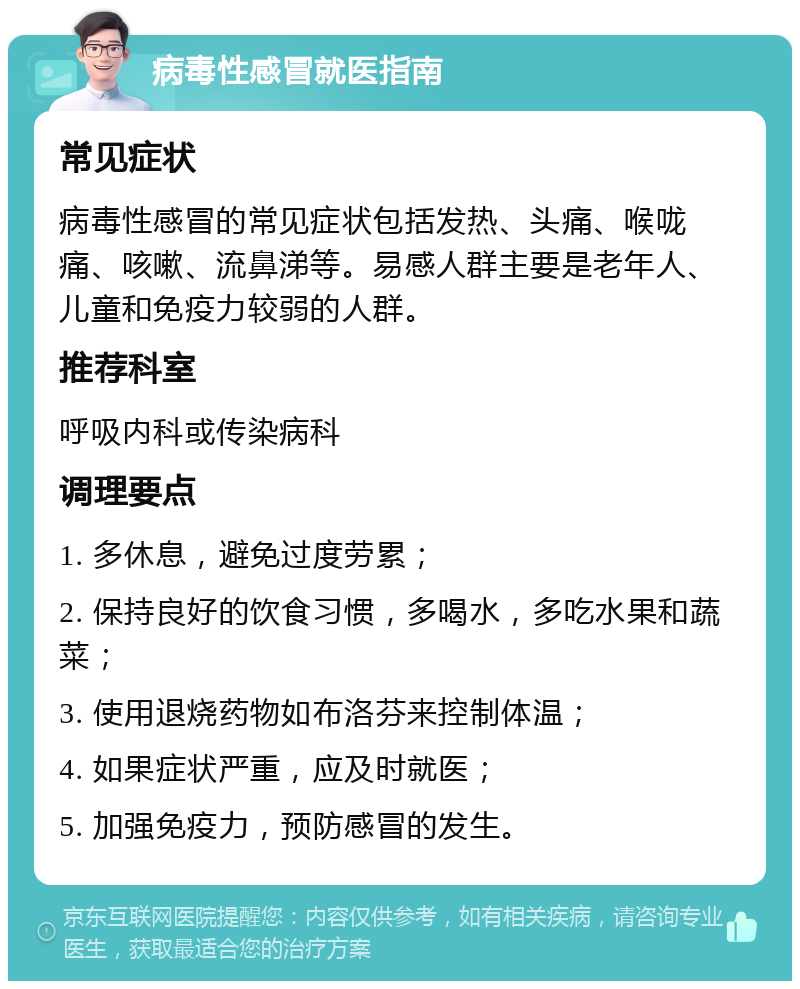 病毒性感冒就医指南

常见症状

病毒性感冒的常见症状包括发热、头痛、喉咙痛、咳嗽、流鼻涕等。易感人群主要是老年人、儿童和免疫力较弱的人群。

推荐科室

呼吸内科或传染病科

调理要点

1. 多休息，避免过度劳累；

2. 保持良好的饮食习惯，多喝水，多吃水果和蔬菜；

3. 使用退烧药物如布洛芬来控制体温；

4. 如果症状严重，应及时就医；

5. 加强免疫力，预防感冒的发生。

京东互联网医院提醒您：内容仅供参考，如有相关疾病，请咨询专业医生，获取最适合您的治疗方案